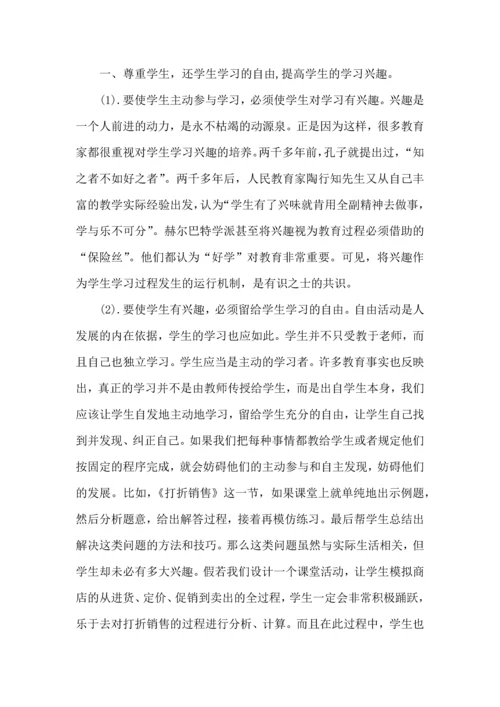 一、尊重学生，还学生学习的自由,提高学生的学习兴趣。

(1).要使学生主动参与学习，必须使学生对学习有兴趣。兴趣是一个人前进的动力，是永不枯竭的动源泉。正是因为这样，很多教育家都很重视对学生学习兴趣的培养。两千多年前，孔子就提出过，“知之者不如好之者”。两千多年后，人民教育家陶行知先生又从自己丰富的教学实际经验出发，认为“学生有了兴味就肯用全副精神去做事，学与乐不可分”。赫尔巴特学派甚至将兴趣视为教育过程必须借助的“保险丝”。他们都认为“好学”对教育非常重要。可见，将兴趣作为学生学习过程发生的运行机制，是有识之士的共识。

(2).要使学生有兴趣，必须留给学生学习的自由。自由活动是人发展的内在依据，学生的学习也应如此。学生并不只受教于老师，而且自己也独立学习。学生应当是主动的学习者。许多教育事实也反映出，真正的学习并不是由教师传授给学生，而是出自学生本身，我们应该让学生自发地主动地学习，留给学生充分的自由，让学生自己找到并发现、纠正自己。如果我们把每种事情都教给学生或者规定他们按固定的程序完成，就会妨碍他们的主动参与和自主发现，妨碍他们的发展。比如,《打折销售》这一节，如果课堂上就单纯地出示例题，然后分析题意，给出解答过程，接着再模仿练习。最后帮学生总结出解决这类问题的方法和技巧。那么这类问题虽然与实际生活相关，但学生却未必有多大兴趣。假若我们设计一个课堂活动，让学生模拟商店的从进货、定价、促销到卖出的全过程，学生一定会非常积极踊跃，乐于去对打折销售的过程进行分析、计算。而且在此过程中，学生也